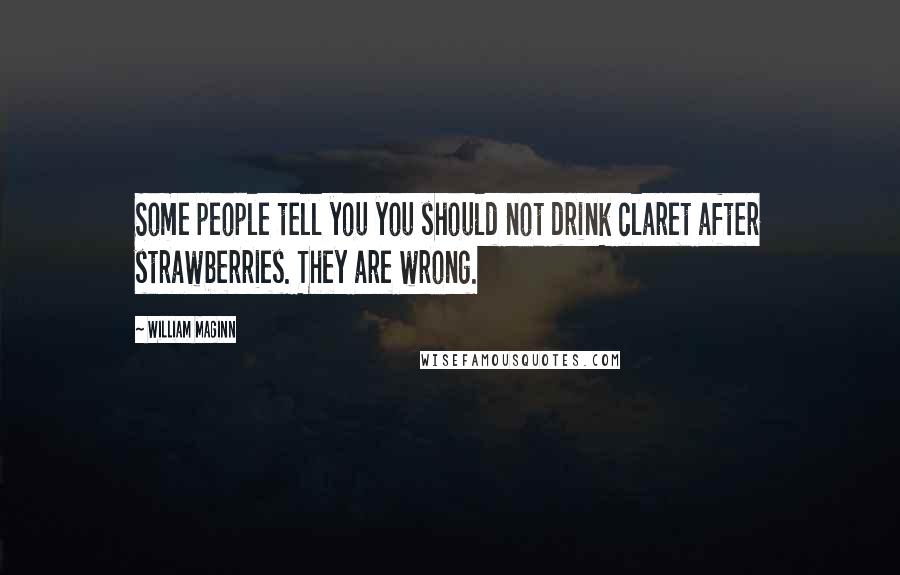 SOME PEOPLE TELL YOU YOU SHOULD NOT DRINK CLARET AFTER STRAWBERRIES. THEY ARE WRONG.

~ WILLIAM MAGINN

WISEFAMOUSQUOTES.COM